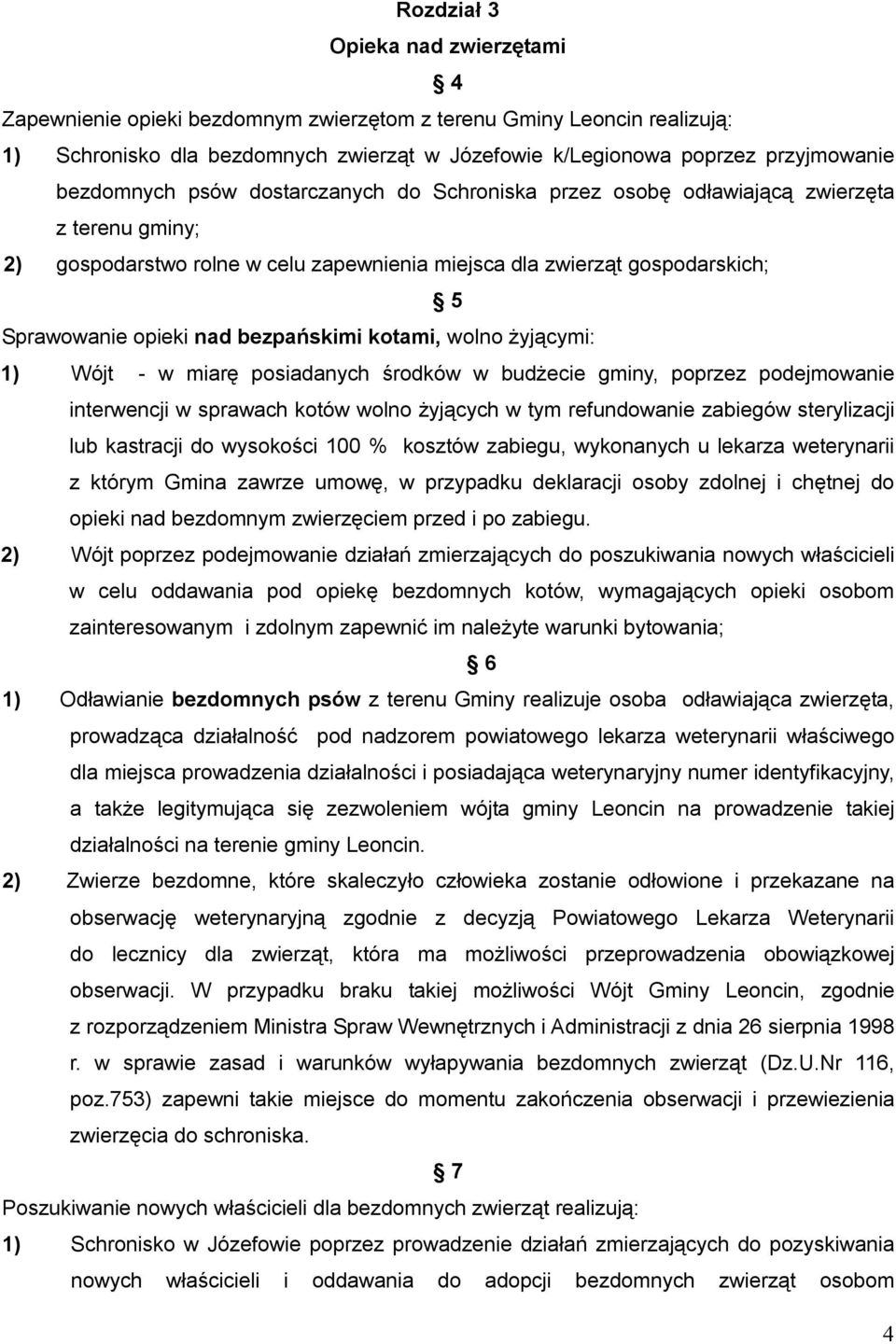 Rozdział 3

Opieka nad zwierzętami

§ 4

Zapewnienie opieki bezdomnym zwierzętom z terenu Gminy Leoncin realizują:

1) Schronisko dla bezdomnych zwierząt w Józefowie k/Legionowa poprzez przyjmowanie bezdomnych psów dostarczanych do Schroniska przez osobę odławiającą zwierzęta z terenu gminy;

2) gospodarstwo rolne w celu zapewnienia miejsca dla zwierząt gospodarskich;

§ 5

Sprawowanie opieki nad bezpańskimi kotami, wolno żyjącymi:

1) Wójt - w miarę posiadanych środków w budżecie gminy, poprzez podejmowanie interwencji w sprawach kotów wolno żyjących w tym refundowanie zabiegów sterylizacji lub kastracji do wysokości 100 % kosztów zabiegu, wykonanych u lekarza weterynarii z którym Gmina zawrze umowę, w przypadku deklaracji osoby zdolnej i chętnej do opieki nad bezdomnym zwierzęciem przed i po zabiegu.

2) Wójt poprzez podejmowanie działań zmierzających do poszukiwania nowych właścicieli w celu oddawania pod opiekę bezdomnych kotów, wymagających opieki osobom zainteresowanym i zdolnym zapewnić im należyte warunki bytowania;

§ 6

1) Odławianie bezdomnych psów z terenu Gminy realizuje osoba odławiająca zwierzęta, prowadząca działalność pod nadzorem powiatowego lekarza weterynarii właściwego dla miejsca prowadzenia działalności i posiadająca weterynaryjny numer identyfikacyjny, a także legitymująca się zezwoleniem wójta gminy Leoncin na prowadzenie takiej działalności na terenie gminy Leoncin.

2) Zwierze bezdomne, które skaleczyło człowieka zostanie odłowione i przekazane na obserwację weterynaryjną zgodnie z decyzją Powiatowego Lekarza Weterynarii do lecznicy dla zwierząt, która ma możliwości przeprowadzenia obowiązkowej obserwacji. W przypadku braku takiej możliwości Wójt Gminy Leoncin, zgodnie z rozporządzeniem Ministra Spraw Wewnętrznych i Administracji z dnia 26 sierpnia 1998 r. w sprawie zasad i warunków wyłapywania bezdomnych zwierząt (Dz.U.Nr 116, poz.753) zapewni takie miejsce do momentu zakończenia obserwacji i przewiezienia zwierzęcia do schroniska.

§ 7

Poszukiwanie nowych właścicieli dla bezdomnych zwierząt realizują:

1) Schronisko w Józefowie poprzez prowadzenie działań zmierzających do pozyskiwania nowych właścicieli i oddawania do adopcji bezdomnych zwierząt osobom

4